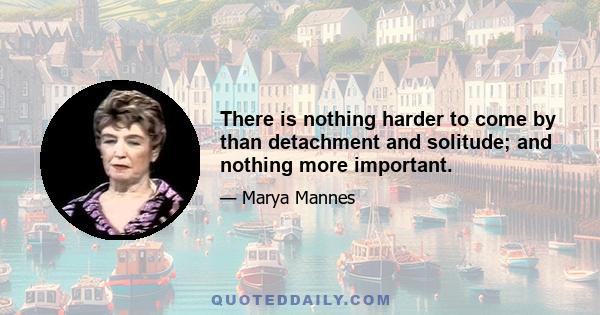 There is nothing harder to come by than detachment and solitude; and nothing more important.

— Marya Mannes

QUOTEDDAILY.COM